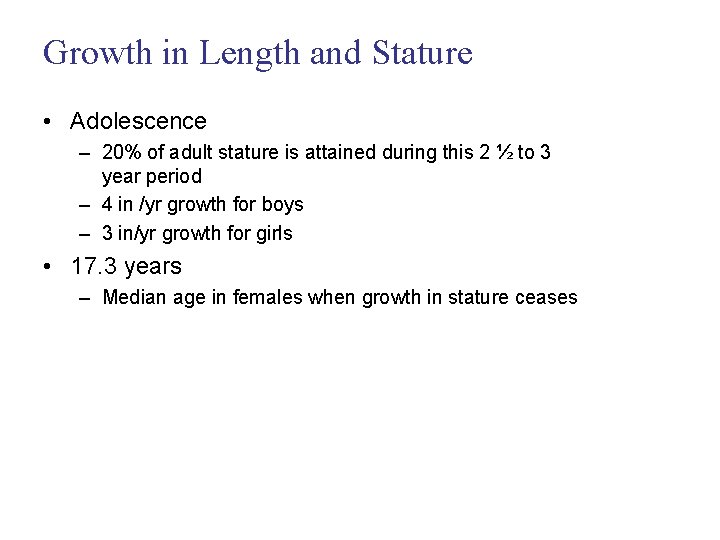 Growth in Length and Stature

• Adolescence
– 20% of adult stature is attained during this 2 ½ to 3 year period
– 4 in /yr growth for boys
– 3 in/yr growth for girls

• 17.3 years
– Median age in females when growth in stature ceases